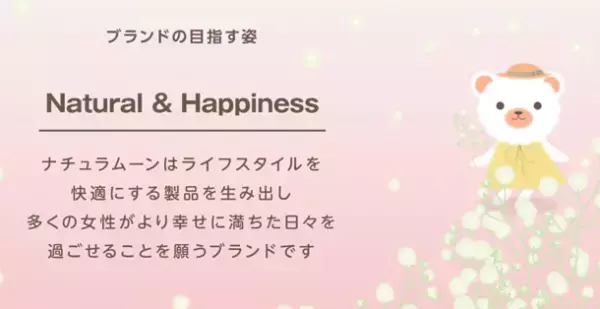 ブランドの目指す姿

Natural & Happiness

ナチュラムーンはライフスタイルを
快適にする製品を生み出し
多くの女性がより幸せに満ちた日々を
過ごせることを願うブランドです